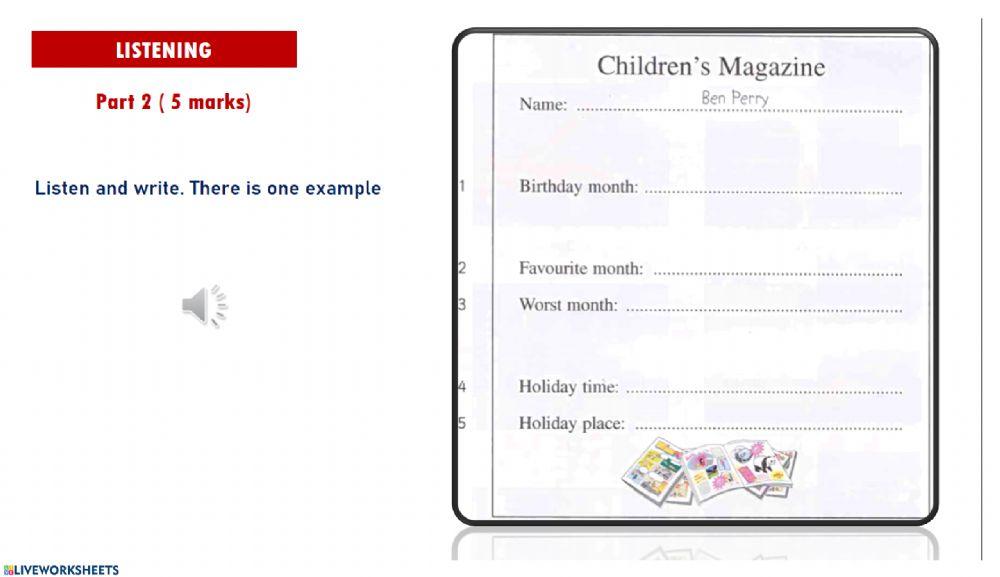 LISTENING

Part 2 ( 5 marks)

Listen and write. There is one example

Children's Magazine

Name: Ben Perry

1 Birthday month: ____

2 Favourite month: ____

3 Worst month: ____

4 Holiday time: ____

5 Holiday place: ____

LIVEWORKSHEETS